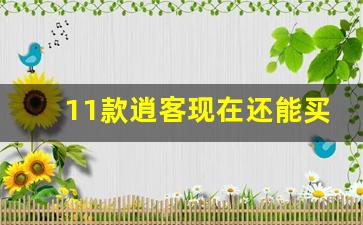 11款逍客现在还能买